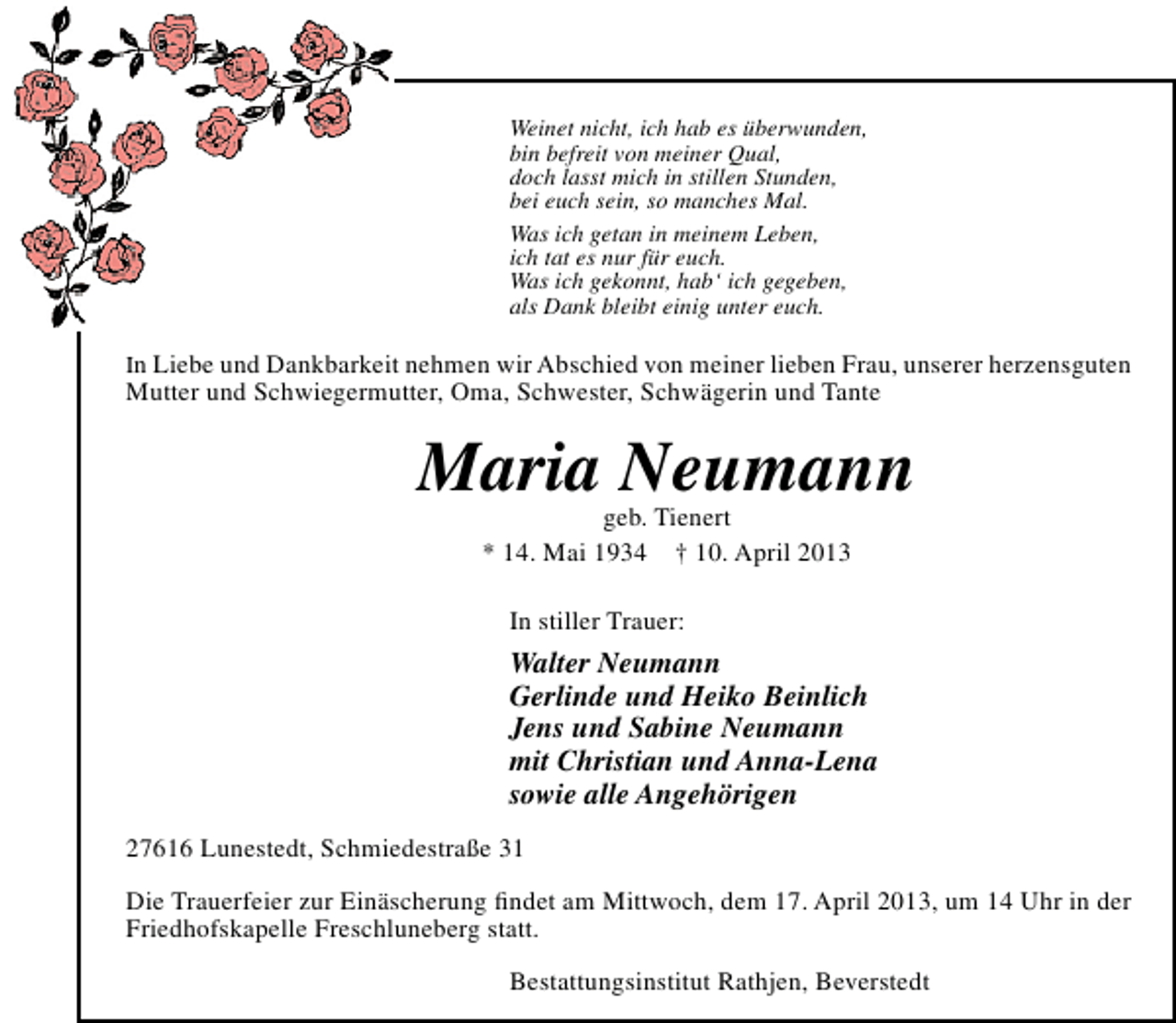 Weinet nicht, ich hab es überwunden,
bin befreit von meiner Qual,
doch lasst mich in stillen Stunden,
bei euch sein, so manches Mal.

Was ich getan in meinem Leben,
ich tat es nur für euch.
Was ich gekonnt, hab' ich gegeben,
als Dank bleibt einig unter euch.

In Liebe und Dankbarkeit nehmen wir Abschied von meiner lieben Frau, unserer herzensguten Mutter und Schwiegermutter, Oma, Schwester, Schwägerin und Tante

Maria Neumann
geb. Tienert
* 14. Mai 1934 † 10. April 2013

In stiller Trauer:

Walter Neumann
Gerlinde und Heiko Beinlich
Jens und Sabine Neumann
mit Christian und Anna-Lena
sowie alle Angehörigen

27616 Lunestedt, Schmiedestraße 31

Die Trauerfeier zur Einäscherung findet am Mittwoch, dem 17. April 2013, um 14 Uhr in der Friedhofskapelle Freschluneberg statt.

Bestattungsinstitut Rathjen, Beverstedt